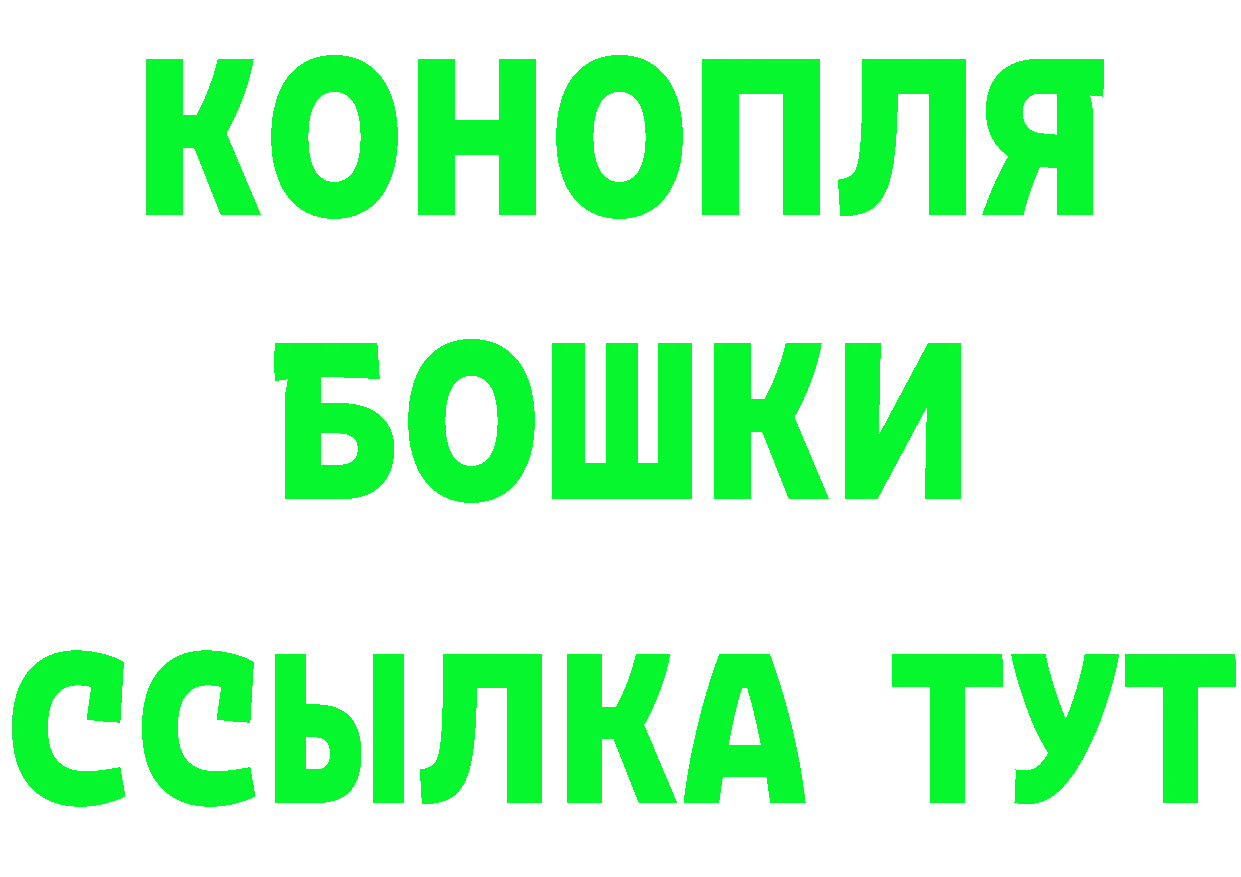 КОНОПЛЯ

БОШКИ

ССЫЛКА ТУТ